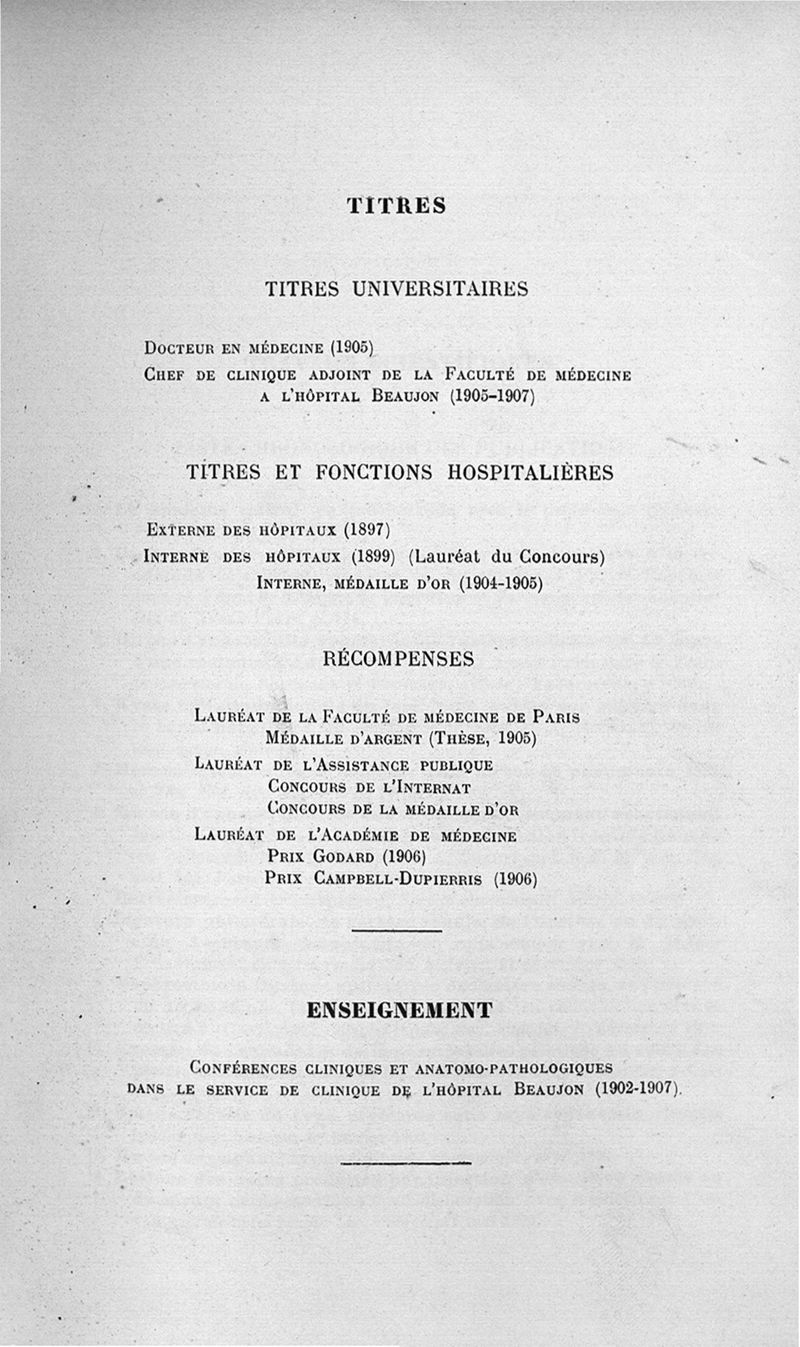 TITRES

TITRES UNIVERSITAIRES

Docteur en médecine (1905)
Chef de clinique adjoint de la Faculté de médecine a l'hôpital Beaujon (1905-1907)

TITRES ET FONCTIONS HOSPITALIÈRES

Externe des hôpitaux (1897)
Interne des hôpitaux (1899) (Lauréat du Concours)
Interne, médaille d'or (1904-1905)

RÉCOMPENSES

Lauréat de la Faculté de médecine de Paris
Médaille d'argent (Thèse, 1905)
Lauréat de l'Assistance publique
Concours de l'Internat
Concours de la médaille d'or
Lauréat de l'Académie de médecine
Prix Godard (1906)
Prix Campbell-Dupierris (1906)

ENSEIGNEMENT

Conférences cliniques et anatomo-pathologiques dans le service de clinique de l'hôpital Beaujon (1902-1907).